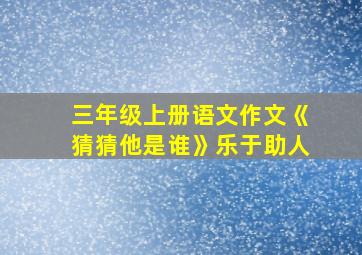 三年级上册语文作文《猜猜他是谁》乐于助人